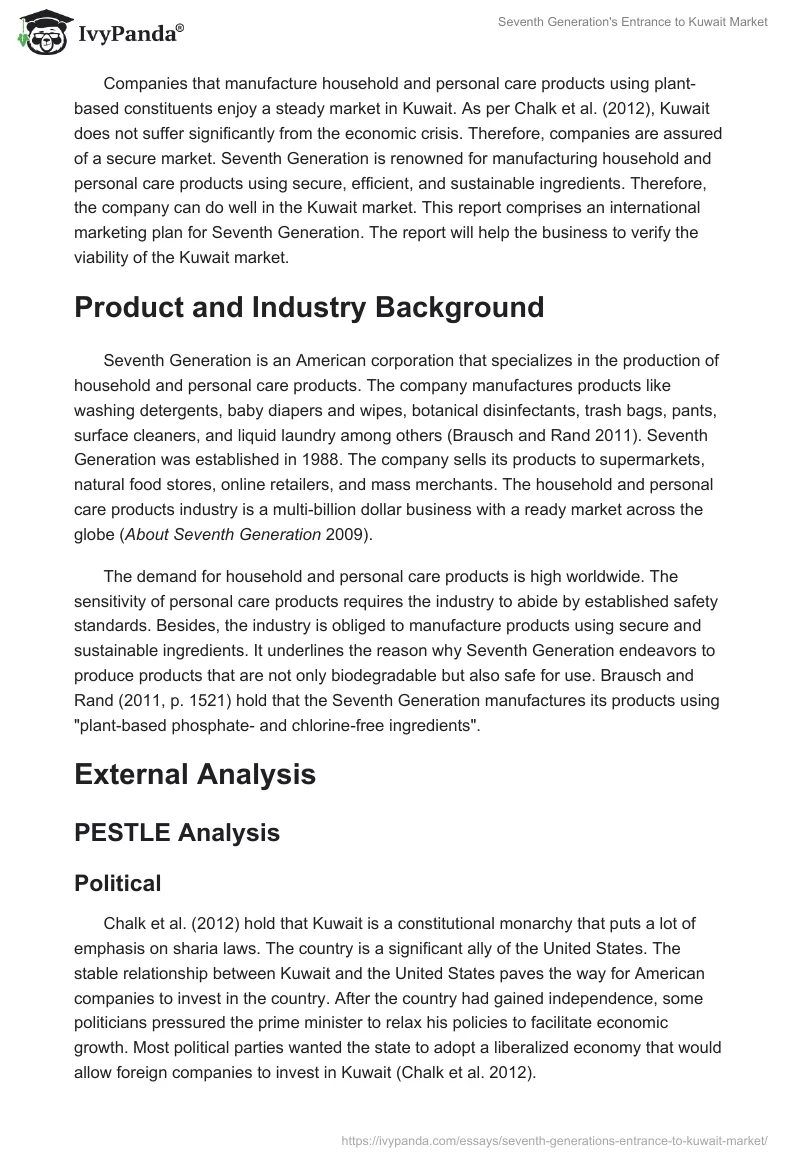 IvyPanda®

Seventh Generation's Entrance to Kuwait Market

Companies that manufacture household and personal care products using plant-based constituents enjoy a steady market in Kuwait. As per Chalk et al. (2012), Kuwait does not suffer significantly from the economic crisis. Therefore, companies are assured of a secure market. Seventh Generation is renowned for manufacturing household and personal care products using secure, efficient, and sustainable ingredients. Therefore, the company can do well in the Kuwait market. This report comprises an international marketing plan for Seventh Generation. The report will help the business to verify the viability of the Kuwait market.

Product and Industry Background

Seventh Generation is an American corporation that specializes in the production of household and personal care products. The company manufactures products like washing detergents, baby diapers and wipes, botanical disinfectants, trash bags, pants, surface cleaners, and liquid laundry among others (Brausch and Rand 2011). Seventh Generation was established in 1988. The company sells its products to supermarkets, natural food stores, online retailers, and mass merchants. The household and personal care products industry is a multi-billion dollar business with a ready market across the globe (About Seventh Generation 2009).

The demand for household and personal care products is high worldwide. The sensitivity of personal care products requires the industry to abide by established safety standards. Besides, the industry is obliged to manufacture products using secure and sustainable ingredients. It underlines the reason why Seventh Generation endeavors to produce products that are not only biodegradable but also safe for use. Brausch and Rand (2011, p. 1521) hold that the Seventh Generation manufactures its products using "plant-based phosphate- and chlorine-free ingredients".

External Analysis

PESTLE Analysis

Political

Chalk et al. (2012) hold that Kuwait is a constitutional monarchy that puts a lot of emphasis on sharia laws. The country is a significant ally of the United States. The stable relationship between Kuwait and the United States paves the way for American companies to invest in the country. After the country had gained independence, some politicians pressured the prime minister to relax his policies to facilitate economic growth. Most political parties wanted the state to adopt a liberalized economy that would allow foreign companies to invest in Kuwait (Chalk et al. 2012).

https://ivypanda.com/essays/seventh-generations-entrance-to-kuwait-market/